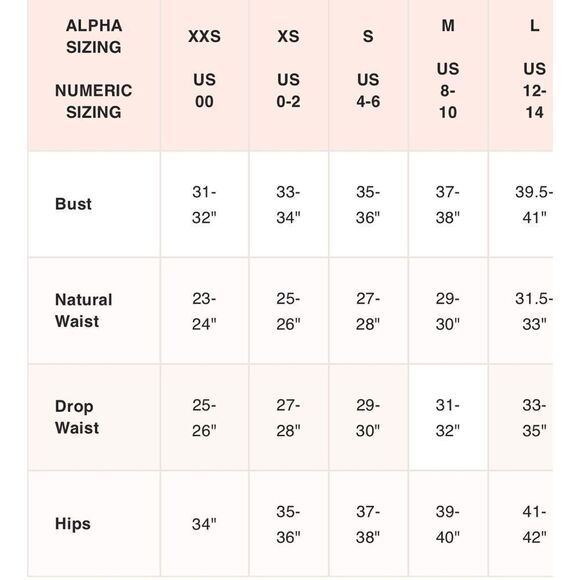 | ALPHA SIZING NUMERIC SIZING | XXS US 00 | XS US 0-2 | S US 4-6 | M US 8-10 | L US 12-14 |
|---|---|---|---|---|---|
| Bust | 31-32" | 33-34" | 35-36" | 37-38" | 39.5-41" |
| Natural Waist | 23-24" | 25-26" | 27-28" | 29-30" | 31.5-33" |
| Drop Waist | 25-26" | 27-28" | 29-30" | 31-32" | 33-35" |
| Hips | 34" | 35-36" | 37-38" | 39-40" | 41-42" |